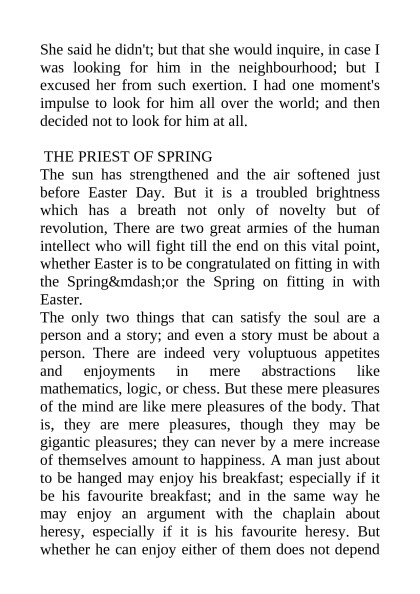 She said he didn't; but that she would inquire, in case I was looking for him in the neighbourhood; but I excused her from such exertion. I had one moment's impulse to look for him all over the world; and then decided not to look for him at all.

THE PRIEST OF SPRING

The sun has strengthened and the air softened just before Easter Day. But it is a troubled brightness which has a breath not only of novelty but of revolution, There are two great armies of the human intellect who will fight till the end on this vital point, whether Easter is to be congratulated on fitting in with the Spring&mdash;or the Spring on fitting in with Easter.

The only two things that can satisfy the soul are a person and a story; and even a story must be about a person. There are indeed very voluptuous appetites and enjoyments in mere abstractions like mathematics, logic, or chess. But these mere pleasures of the mind are like mere pleasures of the body. That is, they are mere pleasures, though they may be gigantic pleasures; they can never by a mere increase of themselves amount to happiness. A man just about to be hanged may enjoy his breakfast; especially if it be his favourite breakfast; and in the same way he may enjoy an argument with the chaplain about heresy, especially if it is his favourite heresy. But whether he can enjoy either of them does not depend